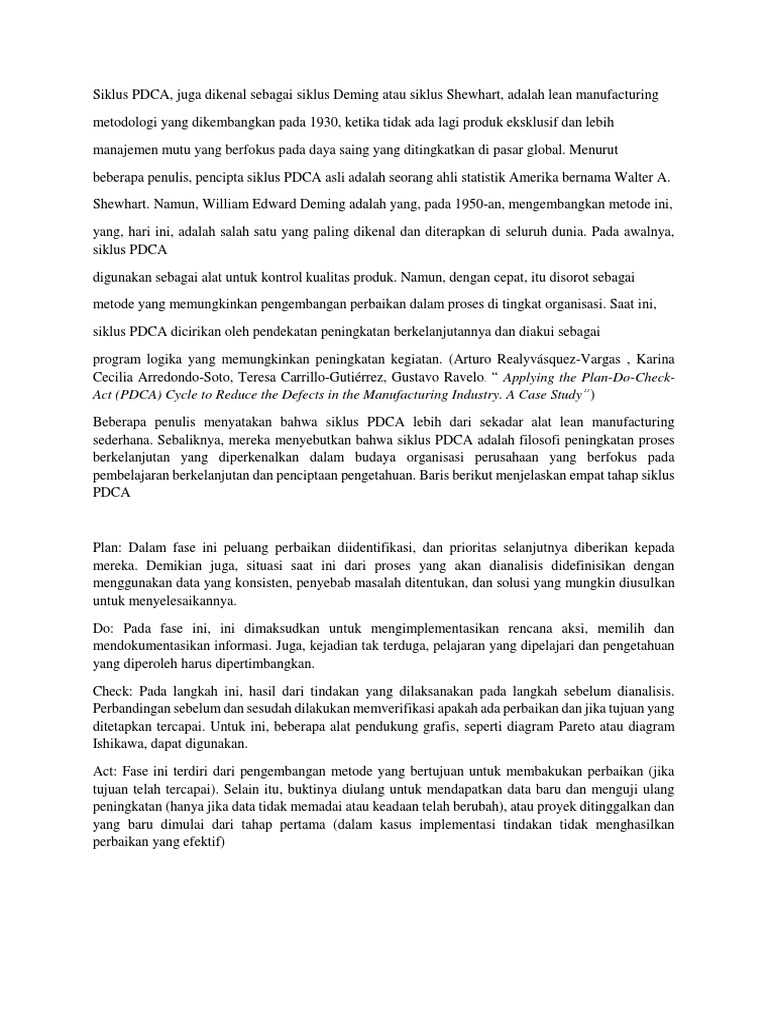 Siklus PDCA, juga dikenal sebagai siklus Deming atau siklus Shewhart, adalah lean manufacturing metodologi yang dikembangkan pada 1930, ketika tidak ada lagi produk eksklusif dan lebih manajemen mutu yang berfokus pada daya saing yang ditingkatkan di pasar global. Menurut beberapa penulis, pencipta siklus PDCA asli adalah seorang ahli statistik Amerika bernama Walter A. Shewhart. Namun, William Edward Deming adalah yang, pada 1950-an, mengembangkan metode ini, yang, hari ini, adalah salah satu yang paling dikenal dan diterapkan di seluruh dunia. Pada awalnya, siklus PDCA

digunakan sebagai alat untuk kontrol kualitas produk. Namun, dengan cepat, itu disorot sebagai metode yang memungkinkan pengembangan perbaikan dalam proses di tingkat organisasi. Saat ini, siklus PDCA dicirikan oleh pendekatan peningkatan berkelanjutannya dan diakui sebagai

program logika yang memungkinkan peningkatan kegiatan. (Arturo Realyvásquez-Vargas , Karina Cecilia Arredondo-Soto, Teresa Carrillo-Gutiérrez, Gustavo Ravelo. " Applying the Plan-Do-Check-Act (PDCA) Cycle to Reduce the Defects in the Manufacturing Industry. A Case Study")

Beberapa penulis menyatakan bahwa siklus PDCA lebih dari sekadar alat lean manufacturing sederhana. Sebaliknya, mereka menyebutkan bahwa siklus PDCA adalah filosofi peningkatan proses berkelanjutan yang diperkenalkan dalam budaya organisasi perusahaan yang berfokus pada pembelajaran berkelanjutan dan penciptaan pengetahuan. Baris berikut menjelaskan empat tahap siklus PDCA

Plan: Dalam fase ini peluang perbaikan diidentifikasi, dan prioritas selanjutnya diberikan kepada mereka. Demikian juga, situasi saat ini dari proses yang akan dianalisis didefinisikan dengan menggunakan data yang konsisten, penyebab masalah ditentukan, dan solusi yang mungkin diusulkan untuk menyelesaikannya.

Do: Pada fase ini, ini dimaksudkan untuk mengimplementasikan rencana aksi, memilih dan mendokumentasikan informasi. Juga, kejadian tak terduga, pelajaran yang dipelajari dan pengetahuan yang diperoleh harus dipertimbangkan.

Check: Pada langkah ini, hasil dari tindakan yang dilaksanakan pada langkah sebelum dianalisis. Perbandingan sebelum dan sesudah dilakukan memverifikasi apakah ada perbaikan dan jika tujuan yang ditetapkan tercapai. Untuk ini, beberapa alat pendukung grafis, seperti diagram Pareto atau diagram Ishikawa, dapat digunakan.

Act: Fase ini terdiri dari pengembangan metode yang bertujuan untuk membakukan perbaikan (jika tujuan telah tercapai). Selain itu, buktinya diulang untuk mendapatkan data baru dan menguji ulang peningkatan (hanya jika data tidak memadai atau keadaan telah berubah), atau proyek ditinggalkan dan yang baru dimulai dari tahap pertama (dalam kasus implementasi tindakan tidak menghasilkan perbaikan yang efektif)